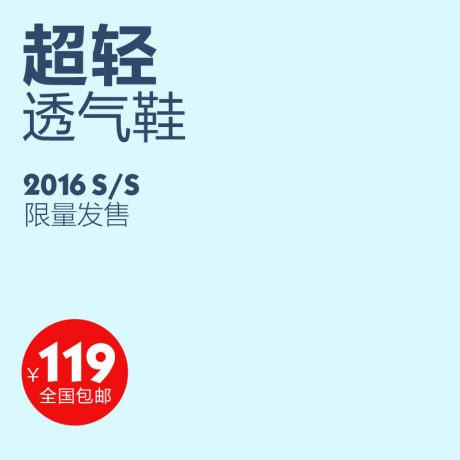 超轻
透气鞋

2016 S/S
限量发售

¥119
全国包邮